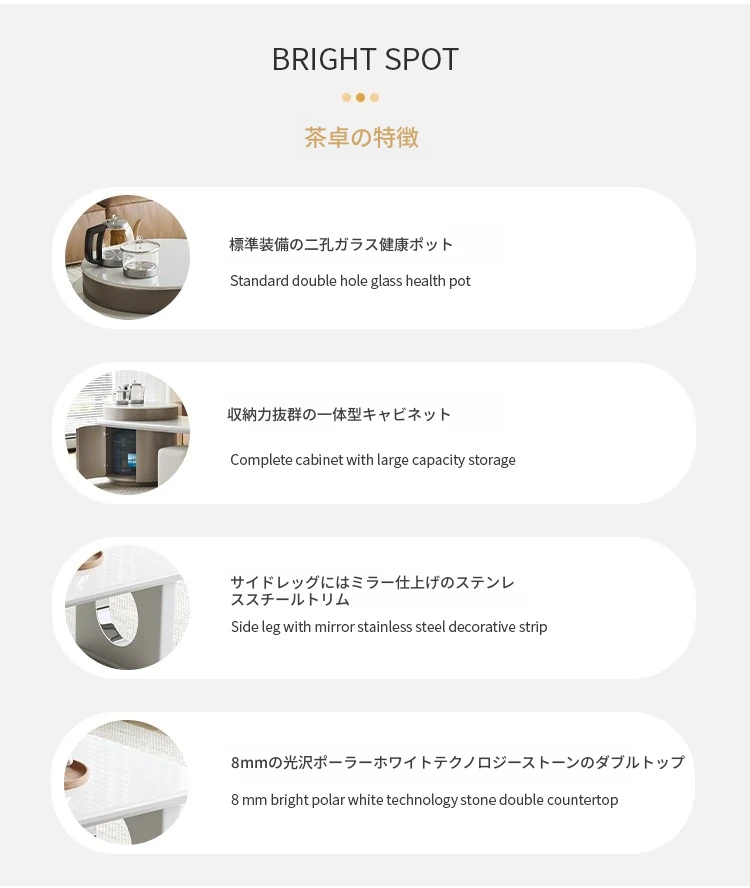 BRIGHT SPOT

茶卓の特徴

標準装備の二孔ガラス健康ポット

Standard double hole glass health pot

収納力抜群の一体型キャビネット

Complete cabinet with large capacity storage

サイドレッグにはミラー仕上げのステンレススチールトリム

Side leg with mirror stainless steel decorative strip

8mmの光沢ポーラーホワイトテクノロジーストーンのダブルトップ

8 mm bright polar white technology stone double countertop